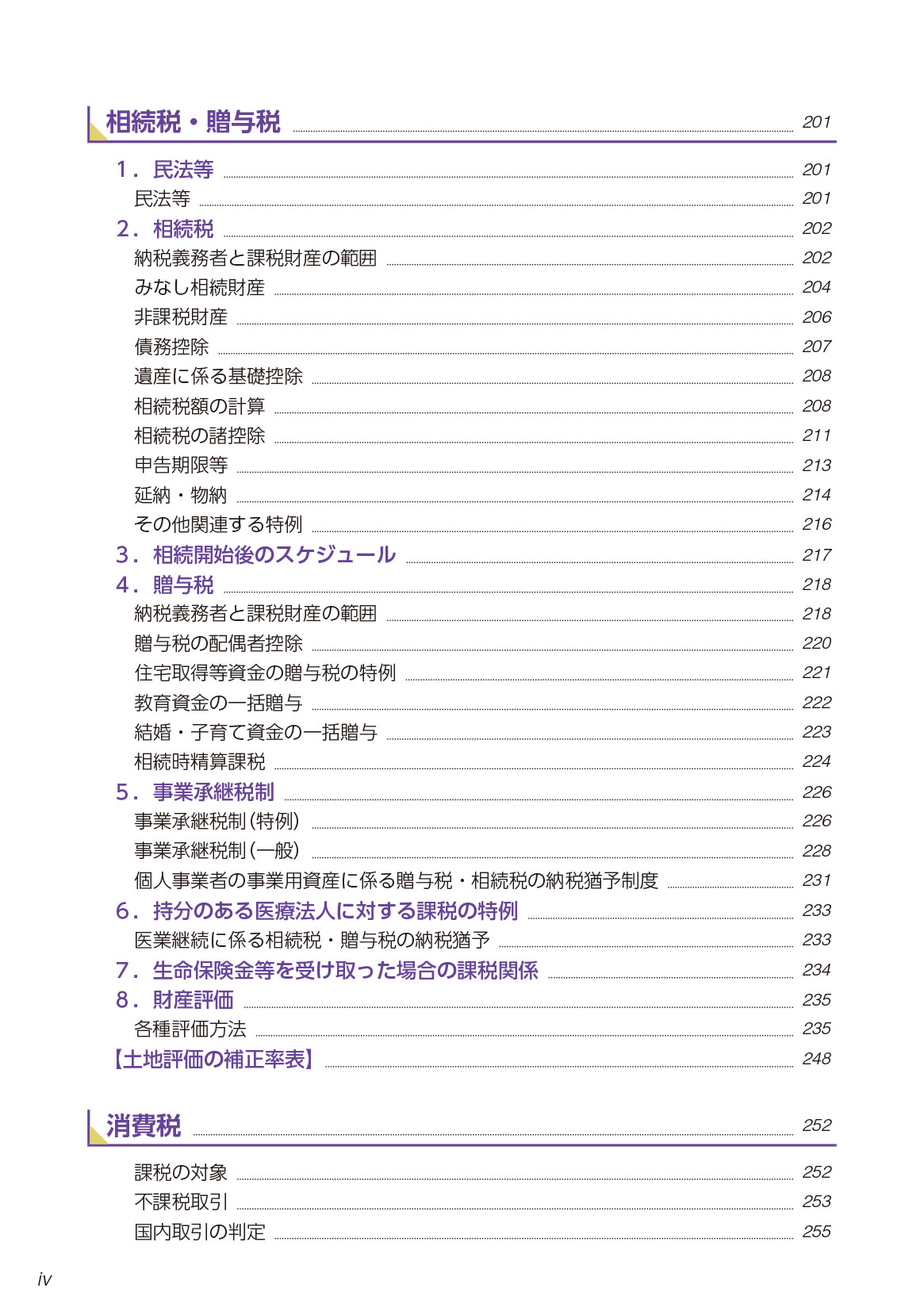 相続税・贈与税 201

1．民法等 201
民法等 201
2．相続税 202
納税義務者と課税財産の範囲 202
みなし相続財産 204
非課税財産 206
債務控除 207
遺産に係る基礎控除 208
相続税額の計算 208
相続税の諸控除 211
申告期限等 213
延納・物納 214
その他関連する特例 216
3．相続開始後のスケジュール 217
4．贈与税 218
納税義務者と課税財産の範囲 218
贈与税の配偶者控除 220
住宅取得等資金の贈与税の特例 221
教育資金の一括贈与 222
結婚・子育て資金の一括贈与 223
相続時精算課税 224
5．事業承継税制 226
事業承継税制（特例） 226
事業承継税制（一般） 228
個人事業者の事業用資産に係る贈与税・相続税の納税猶予制度 231
6．持分のある医療法人に対する課税の特例 233
医業継続に係る相続税・贈与税の納税猶予 233
7．生命保険金等を受け取った場合の課税関係 234
8．財産評価 235
各種評価方法 235
【土地評価の補正率表】 248

消費税 252

課税の対象 252
不課税取引 253
国内取引の判定 255

iv